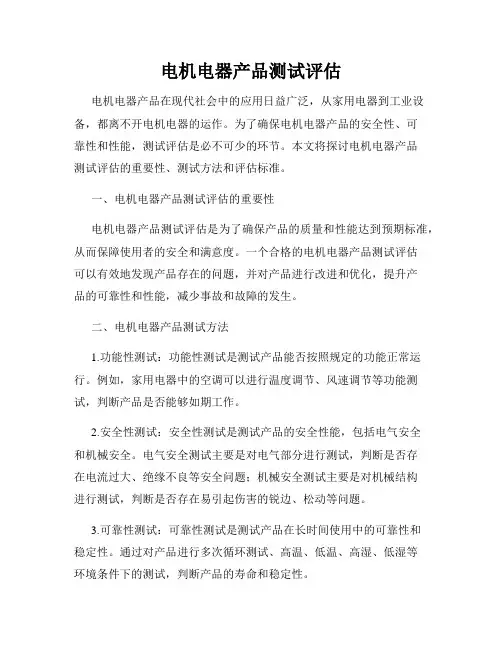 电机电器产品测试评估

电机电器产品在现代社会中的应用日益广泛，从家用电器到工业设备，都离不开电机电器的运作。为了确保电机电器产品的安全性、可靠性和性能，测试评估是必不可少的环节。本文将探讨电机电器产品测试评估的重要性、测试方法和评估标准。

一、电机电器产品测试评估的重要性

电机电器产品测试评估是为了确保产品的质量和性能达到预期标准，从而保障使用者的安全和满意度。一个合格的电机电器产品测试评估可以有效地发现产品存在的问题，并对产品进行改进和优化，提升产品的可靠性和性能，减少事故和故障的发生。

二、电机电器产品测试方法

1.功能性测试：功能性测试是测试产品能否按照规定的功能正常运行。例如，家用电器中的空调可以进行温度调节、风速调节等功能测试，判断产品是否能够如期工作。

2.安全性测试：安全性测试是测试产品的安全性能，包括电气安全和机械安全。电气安全测试主要是对电气部分进行测试，判断是否存在电流过大、绝缘不良等安全问题；机械安全测试主要是对机械结构进行测试，判断是否存在易引起伤害的锐边、松动等问题。

3.可靠性测试：可靠性测试是测试产品在长时间使用中的可靠性和稳定性。通过对产品进行多次循环测试、高温、低温、高湿、低湿等环境条件下的测试，判断产品的寿命和稳定性。